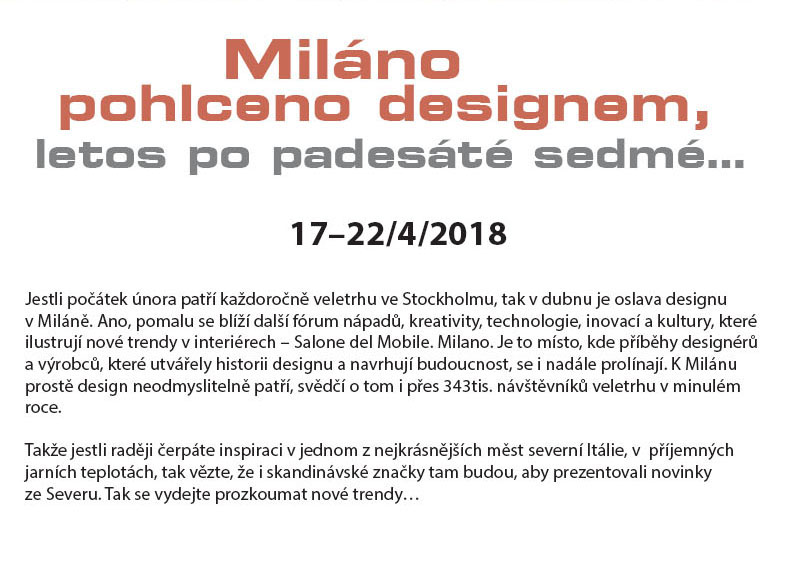 Miláno
pohlceno designem,
letos po padesáté sedmé...

17–22/4/2018

Jestli počátek února patří každoročně veletrhu ve Stockholmu, tak v dubnu je oslava designu v Miláně. Ano, pomalu se blíží další fórum nápadů, kreativity, technologie, inovací a kultury, které ilustrují nové trendy v interiérech – Salone del Mobile. Milano. Je to místo, kde příběhy designérů a výrobců, které utvářely historii designu a navrhují budoucnost, se i nadále prolínají. K Milánu prostě design neodmyslitelně patří, svědčí o tom i přes 343tis. návštěvníků veletrhu v minulém roce.

Takže jestli raději čerpáte inspiraci v jednom z nejkrásnějších měst severní Itálie, v příjemných jarních teplotách, tak vězte, že i skandinávské značky tam budou, aby prezentovali novinky ze Severu. Tak se vydejte prozkoumat nové trendy…